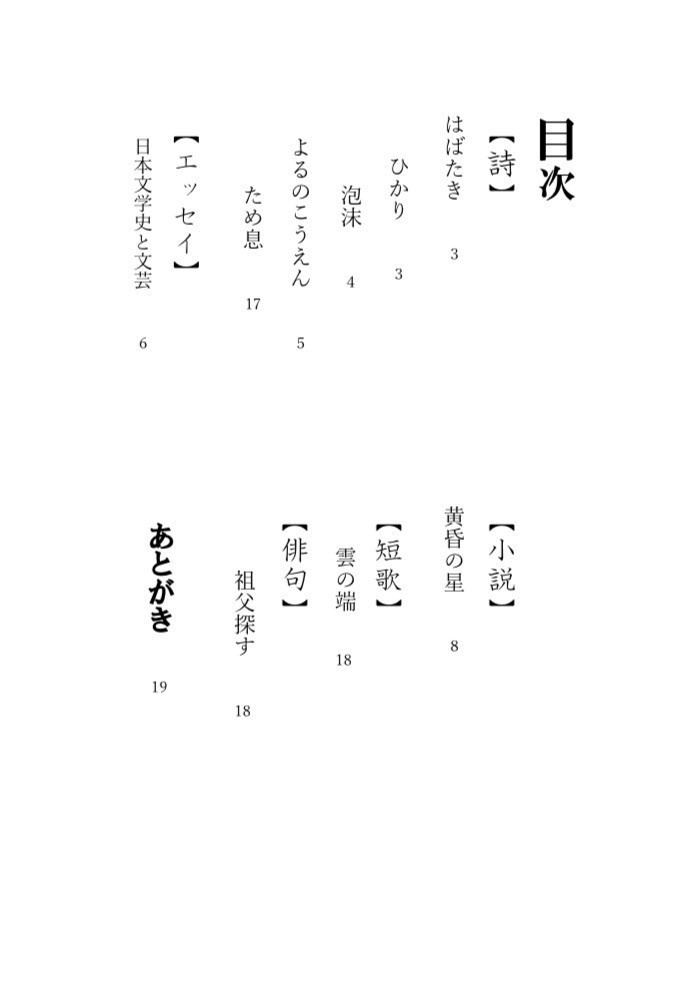 目次

【詩】

はばたき　3

ひかり　3

泡沫　4

よるのこうえん　5

ため息　17

【エッセイ】

日本文学史と文芸　6

【小説】

黄昏の星　8

【短歌】

雲の端　18

【俳句】

祖父探す　18

あとがき　19